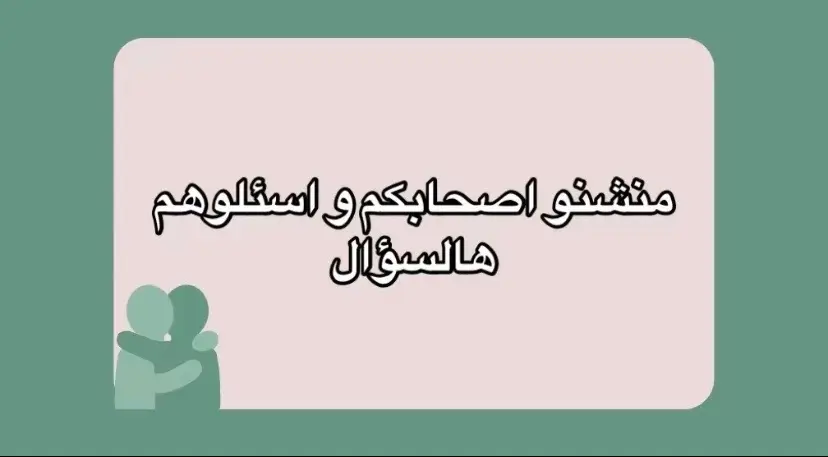 منشنو اصحابكم و اسئلوهم
هالسؤال